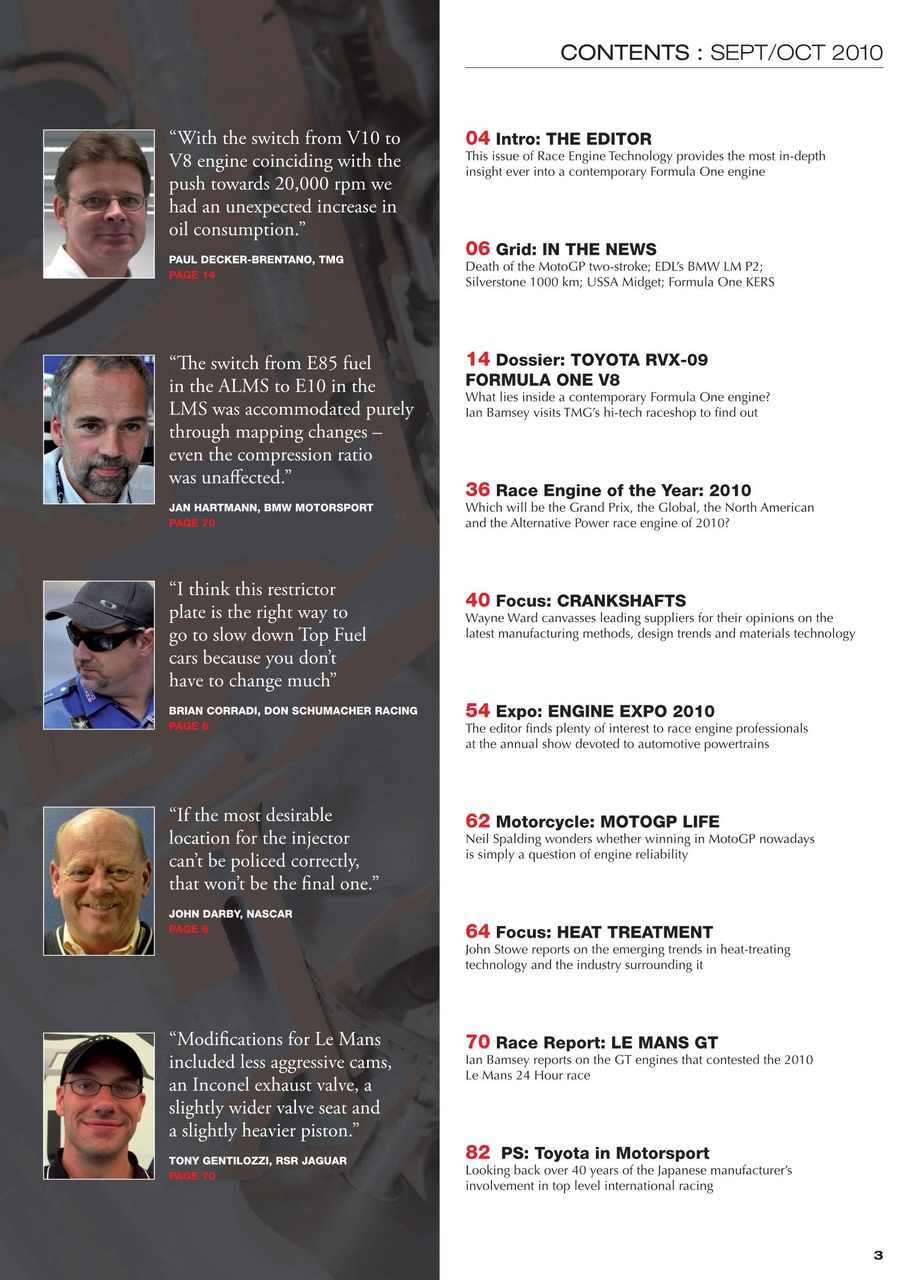 CONTENTS : SEPT/OCT 2010

“With the switch from V10 to V8 engine coinciding with the push towards 20,000 rpm we had an unexpected increase in oil consumption.”

PAUL DECKER-BRENTANO, TMG
PAGE 14

“The switch from E85 fuel in the ALMS to E10 in the LMS was accommodated purely through mapping changes – even the compression ratio was unaffected.”

JAN HARTMANN, BMW MOTORSPORT
PAGE 70

“I think this restrictor plate is the right way to go to slow down Top Fuel cars because you don’t have to change much”

BRIAN CORRADI, DON SCHUMACHER RACING
PAGE 6

“If the most desirable location for the injector can’t be policed correctly, that won’t be the final one.”

JOHN DARBY, NASCAR
PAGE 6

“Modifications for Le Mans included less aggressive cams, an Inconel exhaust valve, a slightly wider valve seat and a slightly heavier piston.”

TONY GENTILOZZI, RSR JAGUAR
PAGE 70

04 Intro: THE EDITOR
This issue of Race Engine Technology provides the most in-depth insight ever into a contemporary Formula One engine

06 Grid: IN THE NEWS
Death of the MotoGP two-stroke; EDL’s BMW LM P2; Silverstone 1000 km; USSA Midget; Formula One KERS

14 Dossier: TOYOTA RVX-09 FORMULA ONE V8
What lies inside a contemporary Formula One engine? Ian Bamsey visits TMG’s hi-tech raceshop to find out

36 Race Engine of the Year: 2010
Which will be the Grand Prix, the Global, the North American and the Alternative Power race engine of 2010?

40 Focus: CRANKSHAFTS
Wayne Ward canvasses leading suppliers for their opinions on the latest manufacturing methods, design trends and materials technology

54 Expo: ENGINE EXPO 2010
The editor finds plenty of interest to race engine professionals at the annual show devoted to automotive powertrains

62 Motorcycle: MOTOGP LIFE
Neil Spalding wonders whether winning in MotoGP nowadays is simply a question of engine reliability

64 Focus: HEAT TREATMENT
John Stowe reports on the emerging trends in heat-treating technology and the industry surrounding it

70 Race Report: LE MANS GT
Ian Bamsey reports on the GT engines that contested the 2010 Le Mans 24 Hour race

82 PS: Toyota in Motorsport
Looking back over 40 years of the Japanese manufacturer’s involvement in top level international racing

3